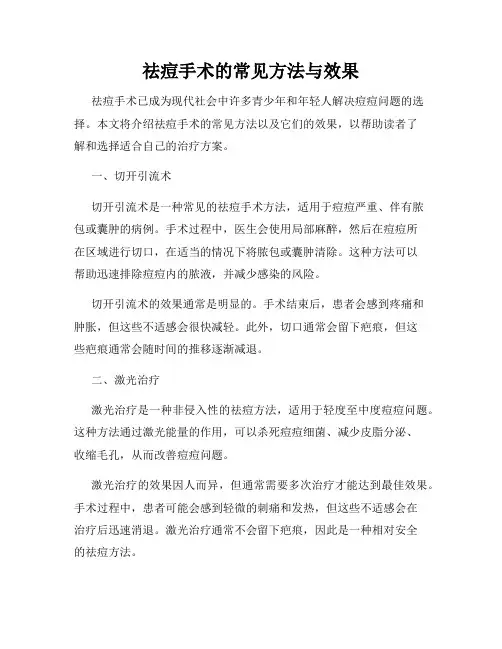 祛痘手术的常见方法与效果

祛痘手术已成为现代社会中许多青少年和年轻人解决痘痘问题的选择。本文将介绍祛痘手术的常见方法以及它们的效果，以帮助读者了解和选择适合自己的治疗方案。

一、切开引流术

切开引流术是一种常见的祛痘手术方法，适用于痘痘严重、伴有脓包或囊肿的病例。手术过程中，医生会使用局部麻醉，然后在痘痘所在区域进行切口，在适当的情况下将脓包或囊肿清除。这种方法可以帮助迅速排除痘痘内的脓液，并减少感染的风险。

切开引流术的效果通常是明显的。手术结束后，患者会感到疼痛和肿胀，但这些不适感会很快减轻。此外，切口通常会留下疤痕，但这些疤痕通常会随时间的推移逐渐减退。

二、激光治疗

激光治疗是一种非侵入性的祛痘方法，适用于轻度至中度痘痘问题。这种方法通过激光能量的作用，可以杀死痘痘细菌、减少皮脂分泌、收缩毛孔，从而改善痘痘问题。

激光治疗的效果因人而异，但通常需要多次治疗才能达到最佳效果。手术过程中，患者可能会感到轻微的刺痛和发热，但这些不适感会在治疗后迅速消退。激光治疗通常不会留下疤痕，因此是一种相对安全的祛痘方法。